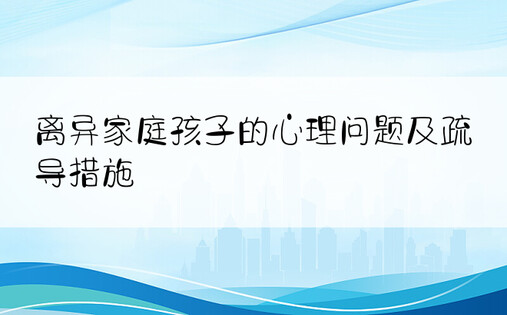 离异家庭孩子的心理问题及疏导措施